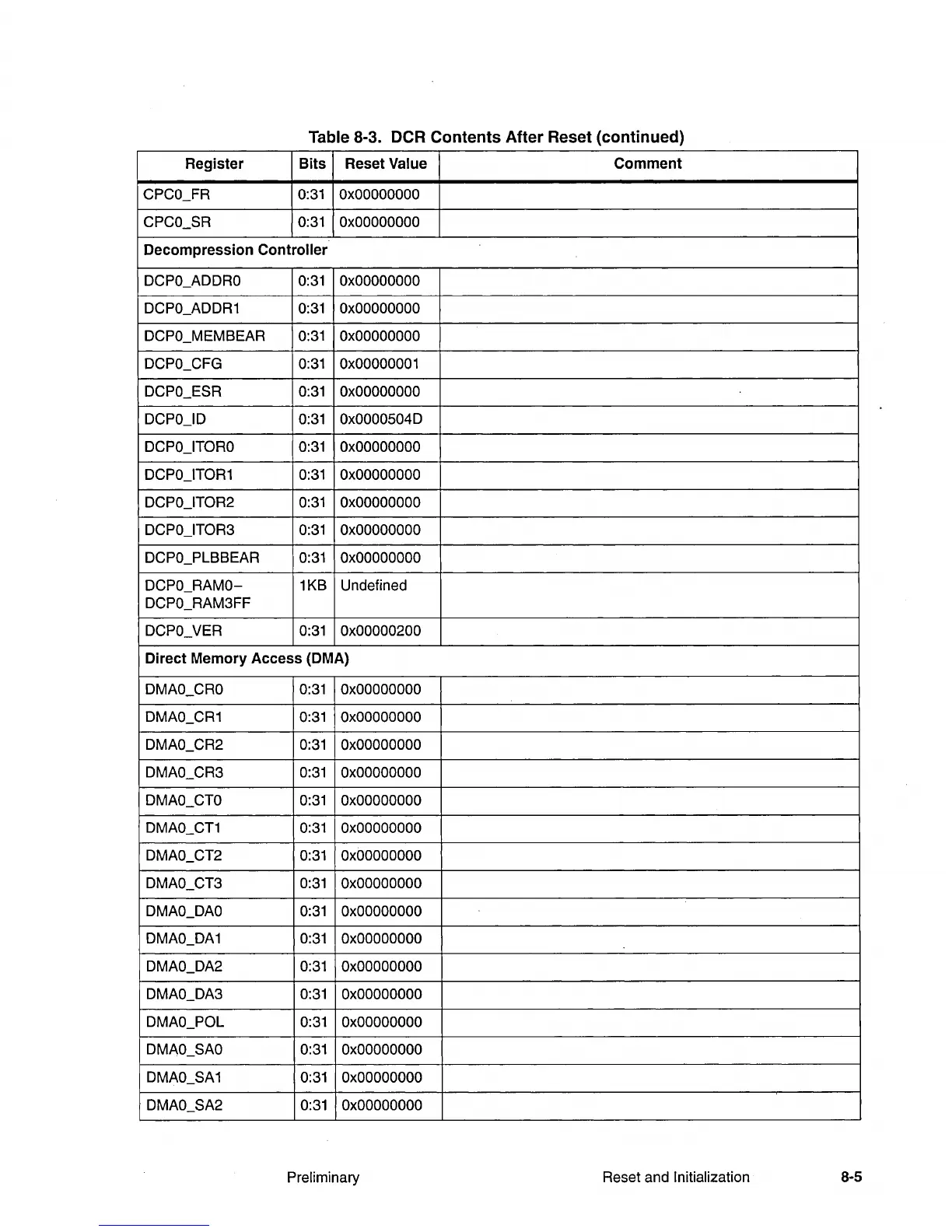 Table 8-3. DCR Contents After Reset (continued)

| Register | Bits | Reset Value | Comment |
|---|---|---|---|
| CPC0_FR | 0:31 | 0x00000000 | |
| CPC0_SR | 0:31 | 0x00000000 | |
| **Decompression Controller** | | | |
| DCP0_ADDR0 | 0:31 | 0x00000000 | |
| DCP0_ADDR1 | 0:31 | 0x00000000 | |
| DCP0_MEMBEAR | 0:31 | 0x00000000 | |
| DCP0_CFG | 0:31 | 0x00000001 | |
| DCP0_ESR | 0:31 | 0x00000000 | |
| DCP0_ID | 0:31 | 0x0000504D | |
| DCP0_ITOR0 | 0:31 | 0x00000000 | |
| DCP0_ITOR1 | 0:31 | 0x00000000 | |
| DCP0_ITOR2 | 0:31 | 0x00000000 | |
| DCP0_ITOR3 | 0:31 | 0x00000000 | |
| DCP0_PLBBEAR | 0:31 | 0x00000000 | |
| DCP0_RAM0– DCP0_RAM3FF | 1KB | Undefined | |
| DCP0_VER | 0:31 | 0x00000200 | |
| **Direct Memory Access (DMA)** | | | |
| DMA0_CR0 | 0:31 | 0x00000000 | |
| DMA0_CR1 | 0:31 | 0x00000000 | |
| DMA0_CR2 | 0:31 | 0x00000000 | |
| DMA0_CR3 | 0:31 | 0x00000000 | |
| DMA0_CT0 | 0:31 | 0x00000000 | |
| DMA0_CT1 | 0:31 | 0x00000000 | |
| DMA0_CT2 | 0:31 | 0x00000000 | |
| DMA0_CT3 | 0:31 | 0x00000000 | |
| DMA0_DA0 | 0:31 | 0x00000000 | |
| DMA0_DA1 | 0:31 | 0x00000000 | |
| DMA0_DA2 | 0:31 | 0x00000000 | |
| DMA0_DA3 | 0:31 | 0x00000000 | |
| DMA0_POL | 0:31 | 0x00000000 | |
| DMA0_SA0 | 0:31 | 0x00000000 | |
| DMA0_SA1 | 0:31 | 0x00000000 | |
| DMA0_SA2 | 0:31 | 0x00000000 | |

Preliminary Reset and Initialization 8-5